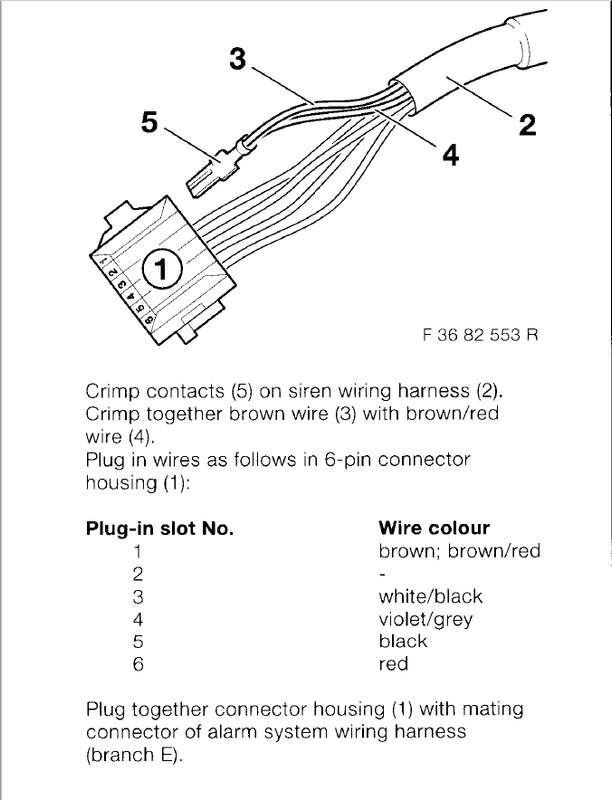 3
5
2
4
1
1
2
3
4
5
6
F 36 82 553 R

Crimp contacts (5) on siren wiring harness (2).
Crimp together brown wire (3) with brown/red wire (4).
Plug in wires as follows in 6-pin connector housing (1):

| Plug-in slot No. | Wire colour |
|---|---|
| 1 | brown; brown/red |
| 2 | - |
| 3 | white/black |
| 4 | violet/grey |
| 5 | black |
| 6 | red |

Plug together connector housing (1) with mating connector of alarm system wiring harness (branch E).